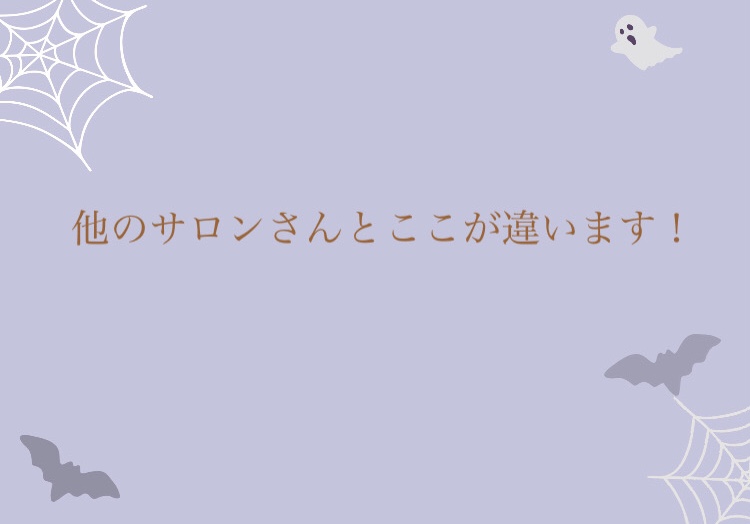 他のサロンさんとここが違います！